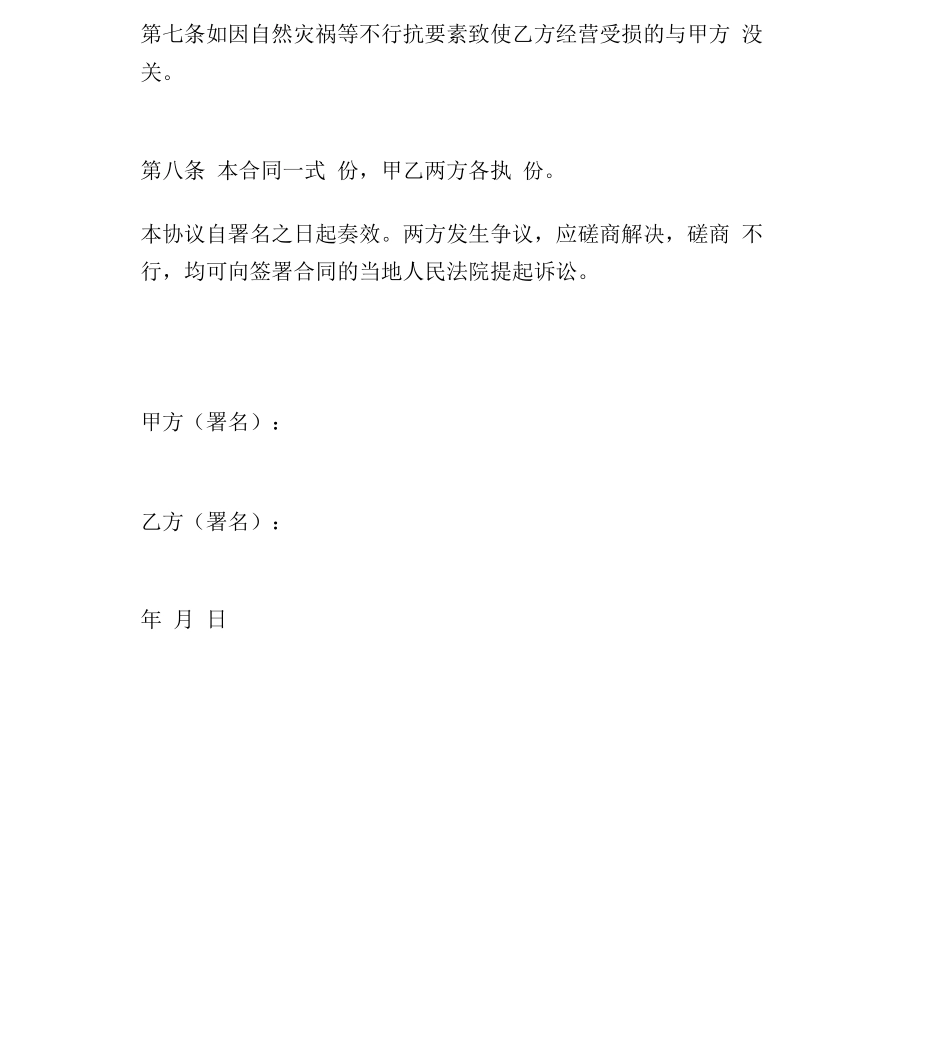 第七条如因自然灾祸等不行抗要素致使乙方经营受损的与甲方 没关。

第八条 本合同一式 份，甲乙两方各执 份。

本协议自署名之日起奏效。两方发生争议，应磋商解决，磋商 不行，均可向签署合同的当地人民法院提起诉讼。

甲方（署名）：

乙方（署名）：

年 月 日